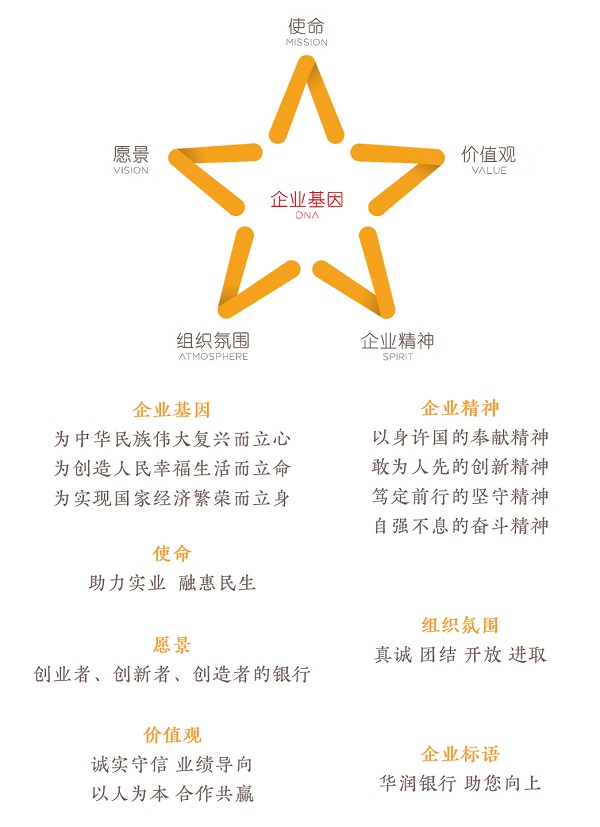 使命
MISSION

愿景
VISION

价值观
VALUE

企业基因
DNA

组织氛围
ATMOSPHERE

企业精神
SPIRIT

企业基因
为中华民族伟大复兴而立心
为创造人民幸福生活而立命
为实现国家经济繁荣而立身

使命
助力实业 融惠民生

愿景
创业者、创新者、创造者的银行

价值观
诚实守信 业绩导向
以人为本 合作共赢

企业精神
以身许国的奉献精神
敢为人先的创新精神
笃定前行的坚守精神
自强不息的奋斗精神

组织氛围
真诚 团结 开放 进取

企业标语
华润银行 助您向上